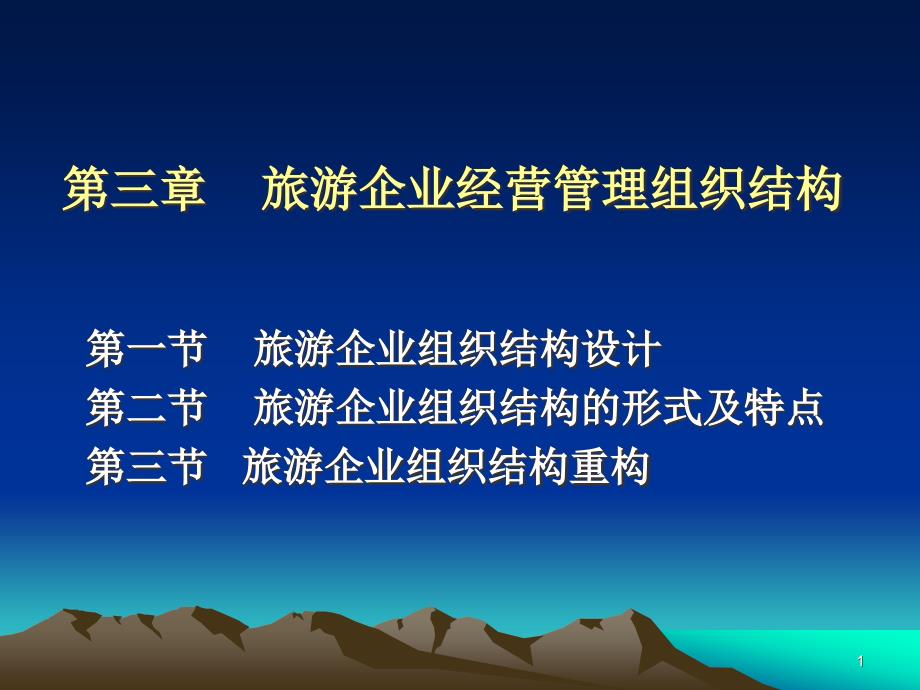 第三章　旅游企业经营管理组织结构

第一节　旅游企业组织结构设计
第二节　旅游企业组织结构的形式及特点
第三节　旅游企业组织结构重构

1